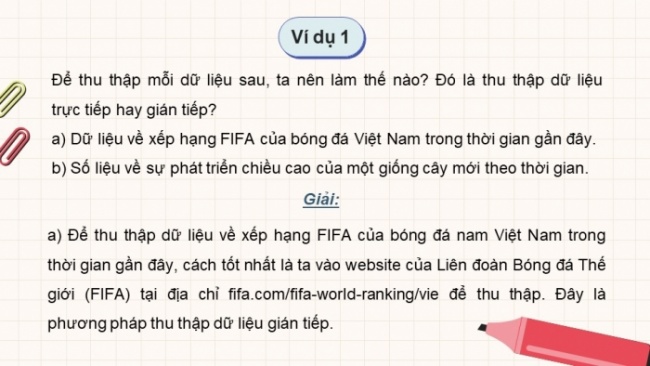 Ví dụ 1

Để thu thập mỗi dữ liệu sau, ta nên làm thế nào? Đó là thu thập dữ liệu trực tiếp hay gián tiếp?
a) Dữ liệu về xếp hạng FIFA của bóng đá Việt Nam trong thời gian gần đây.
b) Số liệu về sự phát triển chiều cao của một giống cây mới theo thời gian.

Giải:

a) Để thu thập dữ liệu về xếp hạng FIFA của bóng đá nam Việt Nam trong thời gian gần đây, cách tốt nhất là ta vào website của Liên đoàn Bóng đá Thế giới (FIFA) tại địa chỉ fifa.com/fifa-world-ranking/vie để thu thập. Đây là phương pháp thu thập dữ liệu gián tiếp.